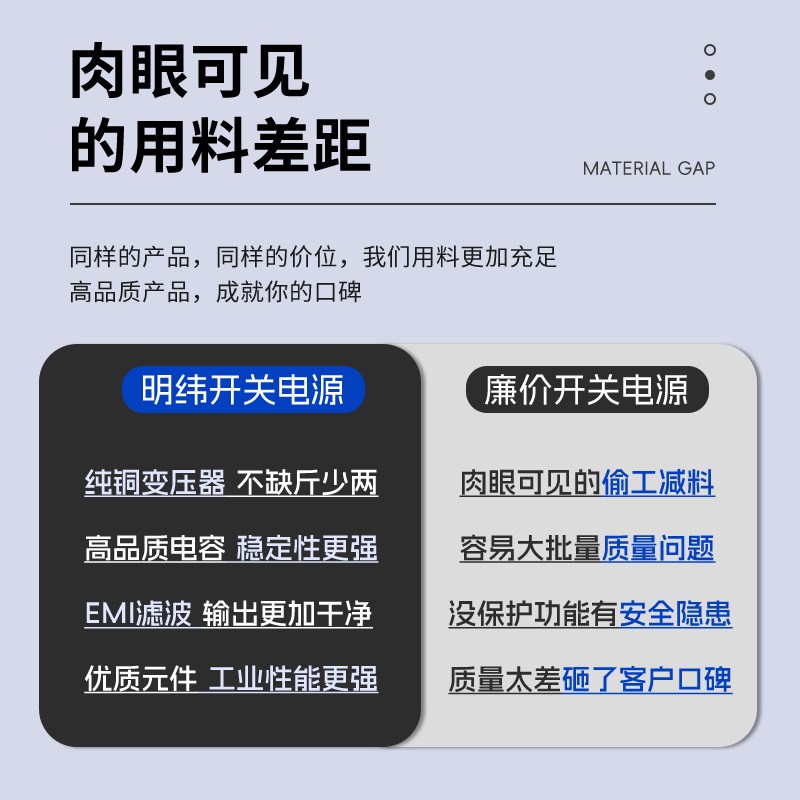 肉眼可见
的用料差距

MATERIAL GAP

同样的产品，同样的价位，我们用料更加充足
高品质产品，成就你的口碑

明纬开关电源

纯铜变压器 不缺斤少两

高品质电容 稳定性更强

EMI滤波 输出更加干净

优质元件 工业性能更强

廉价开关电源

肉眼可见的偷工减料

容易大批量质量问题

没保护功能有安全隐患

质量太差砸了客户口碑